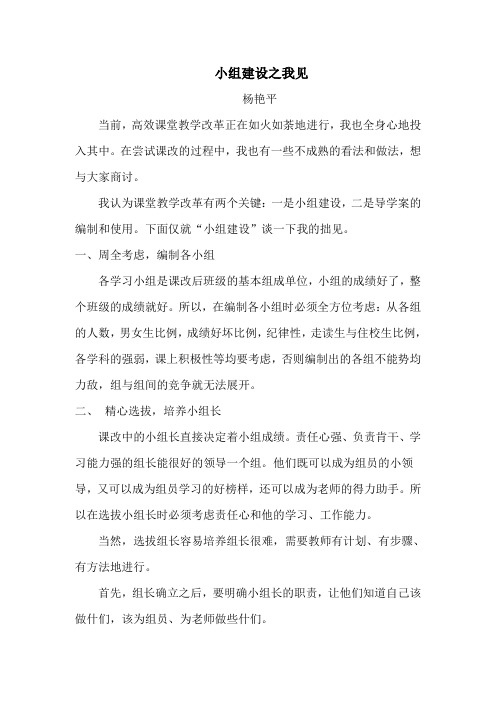 小组建设之我见

杨艳平

当前，高效课堂教学改革正在如火如荼地进行，我也全身心地投入其中。在尝试课改的过程中，我也有一些不成熟的看法和做法，想与大家商讨。

我认为课堂教学改革有两个关键：一是小组建设，二是导学案的编制和使用。下面仅就“小组建设”谈一下我的拙见。

一、周全考虑，编制各小组

各学习小组是课改后班级的基本组成单位，小组的成绩好了，整个班级的成绩就好。所以，在编制各小组时必须全方位考虑：从各组的人数，男女生比例，成绩好坏比例，纪律性，走读生与住校生比例，各学科的强弱，课上积极性等均要考虑，否则编制出的各组不能势均力敌，组与组间的竞争就无法展开。

二、 精心选拔，培养小组长

课改中的小组长直接决定着小组成绩。责任心强、负责肯干、学习能力强的组长能很好的领导一个组。他们既可以成为组员的小领导，又可以成为组员学习的好榜样，还可以成为老师的得力助手。所以在选拔小组长时必须考虑责任心和他的学习、工作能力。

当然，选拔组长容易培养组长很难，需要教师有计划、有步骤、有方法地进行。

首先，组长确立之后，要明确小组长的职责，让他们知道自己该做什们，该为组员、为老师做些什们。